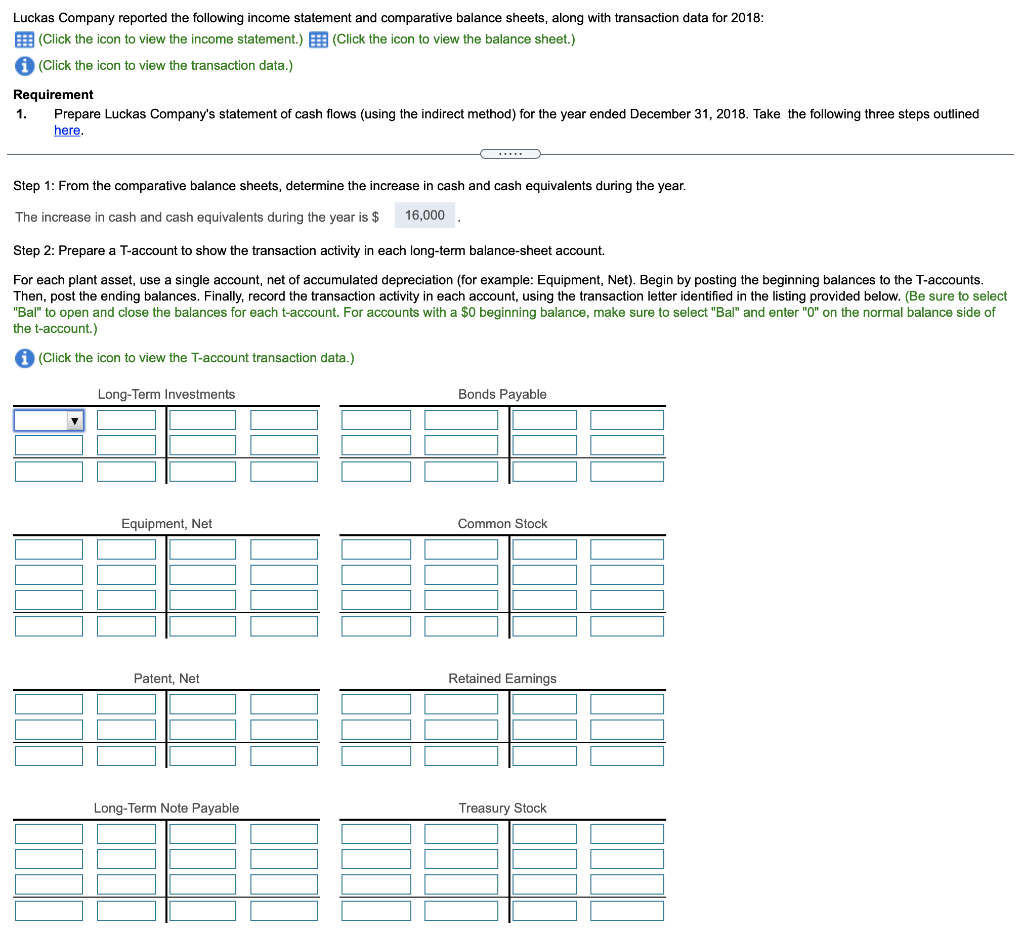 Luckas Company reported the following income statement and comparative balance sheets, along with transaction data for 2018:

(Click the icon to view the income statement.) (Click the icon to view the balance sheet.)

(Click the icon to view the transaction data.)

Requirement

1. Prepare Luckas Company's statement of cash flows (using the indirect method) for the year ended December 31, 2018. Take the following three steps outlined here.

.....

Step 1: From the comparative balance sheets, determine the increase in cash and cash equivalents during the year.

The increase in cash and cash equivalents during the year is $ 16,000 .

Step 2: Prepare a T-account to show the transaction activity in each long-term balance-sheet account.

For each plant asset, use a single account, net of accumulated depreciation (for example: Equipment, Net). Begin by posting the beginning balances to the T-accounts. Then, post the ending balances. Finally, record the transaction activity in each account, using the transaction letter identified in the listing provided below. (Be sure to select "Bal" to open and close the balances for each t-account. For accounts with a $0 beginning balance, make sure to select "Bal" and enter "0" on the normal balance side of the t-account.)

(Click the icon to view the T-account transaction data.)

Long-Term Investments

Bonds Payable

Equipment, Net

Common Stock

Patent, Net

Retained Earnings

Long-Term Note Payable

Treasury Stock